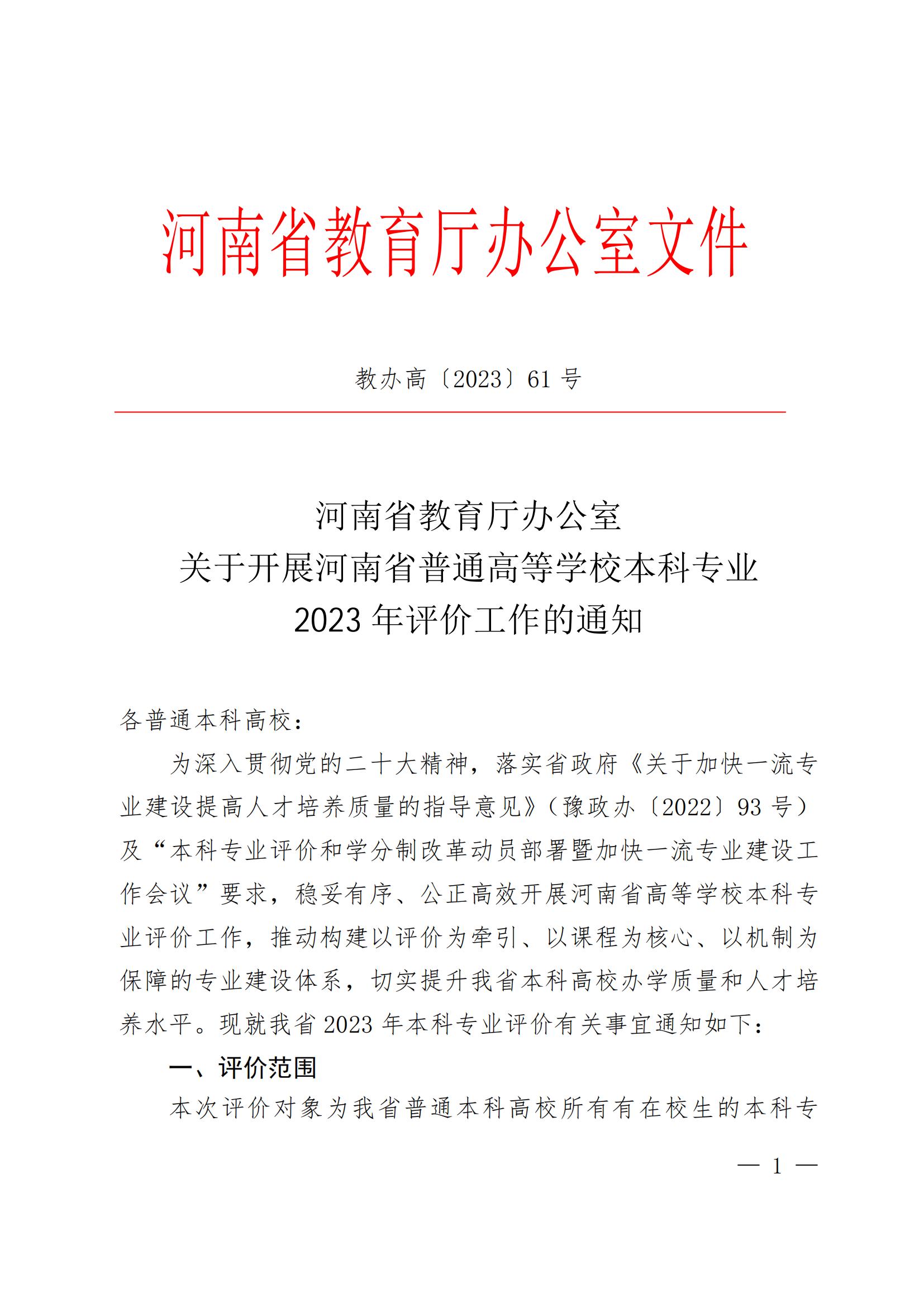 河南省教育厅办公室文件

教办高〔2023〕61 号

河南省教育厅办公室
关于开展河南省普通高等学校本科专业
2023 年评价工作的通知

各普通本科高校：

为深入贯彻党的二十大精神，落实省政府《关于加快一流专业建设提高人才培养质量的指导意见》（豫政办〔2022〕93 号）及“本科专业评价和学分制改革动员部署暨加快一流专业建设工作会议”要求，稳妥有序、公正高效开展河南省高等学校本科专业评价工作，推动构建以评价为牵引、以课程为核心、以机制为保障的专业建设体系，切实提升我省本科高校办学质量和人才培养水平。现就我省 2023 年本科专业评价有关事宜通知如下：

一、评价范围

本次评价对象为我省普通本科高校所有有在校生的本科专

— 1 —